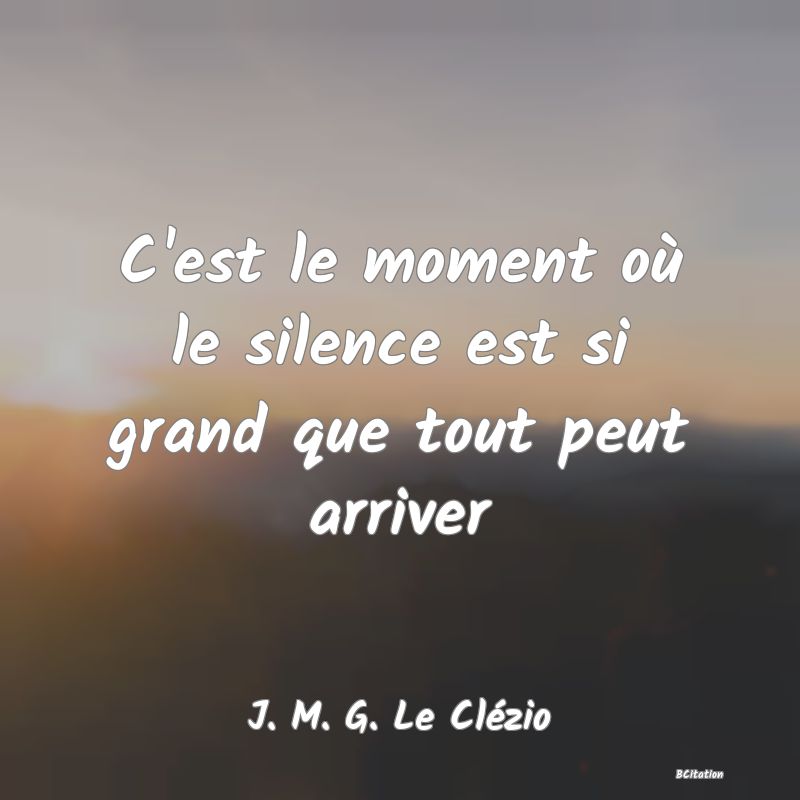 C'est le moment où le silence est si grand que tout peut arriver

J. M. G. Le Clézio

BCitation